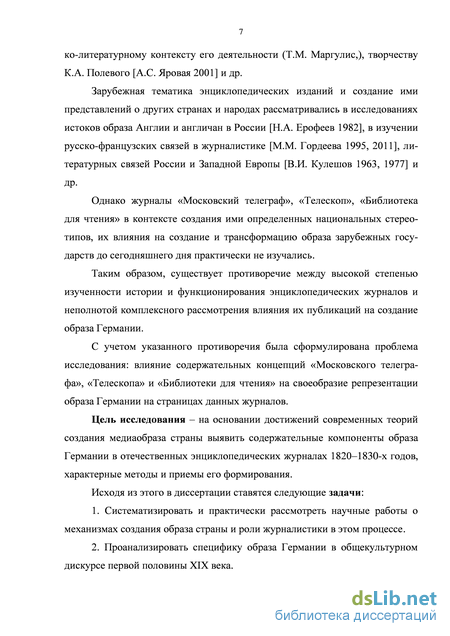 7

ко-литературному контексту его деятельности (Т.М. Маргулис,), творчеству К.А. Полевого [А.С. Яровая 2001] и др.

Зарубежная тематика энциклопедических изданий и создание ими представлений о других странах и народах рассматривались в исследованиях истоков образа Англии и англичан в России [Н.А. Ерофеев 1982], в изучении русско-французских связей в журналистике [М.М. Гордеева 1995, 2011], литературных связей России и Западной Европы [В.И. Кулешов 1963, 1977] и др.

Однако журналы «Московский телеграф», «Телескоп», «Библиотека для чтения» в контексте создания ими определенных национальных стереотипов, их влияния на создание и трансформацию образа зарубежных государств до сегодняшнего дня практически не изучались.

Таким образом, существует противоречие между высокой степенью изученности истории и функционирования энциклопедических журналов и неполнотой комплексного рассмотрения влияния их публикаций на создание образа Германии.

С учетом указанного противоречия была сформулирована проблема исследования: влияние содержательных концепций «Московского телеграфа», «Телескопа» и «Библиотеки для чтения» на своеобразие репрезентации образа Германии на страницах данных журналов.

Цель исследования – на основании достижений современных теорий создания медиаобраза страны выявить содержательные компоненты образа Германии в отечественных энциклопедических журналах 1820–1830-х годов, характерные методы и приемы его формирования.

Исходя из этого в диссертации ставятся следующие задачи:

1. Систематизировать и практически рассмотреть научные работы о механизмах создания образа страны и роли журналистики в этом процессе.

2. Проанализировать специфику образа Германии в общекультурном дискурсе первой половины XIX века.

dsLib.net
библиотека диссертаций